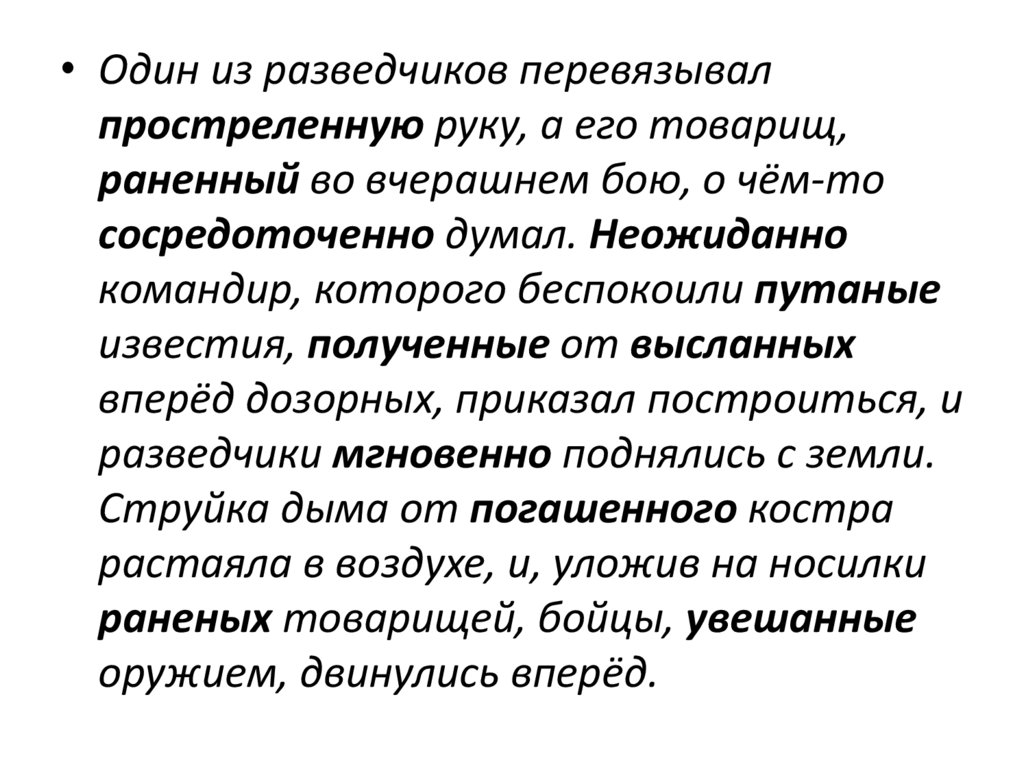 • Один из разведчиков перевязывал простреленную руку, а его товарищ, раненный во вчерашнем бою, о чём-то сосредоточенно думал. Неожиданно командир, которого беспокоили путаные известия, полученные от высланных вперёд дозорных, приказал построиться, и разведчики мгновенно поднялись с земли. Струйка дыма от погашенного костра растаяла в воздухе, и, уложив на носилки раненых товарищей, бойцы, увешанные оружием, двинулись вперёд.